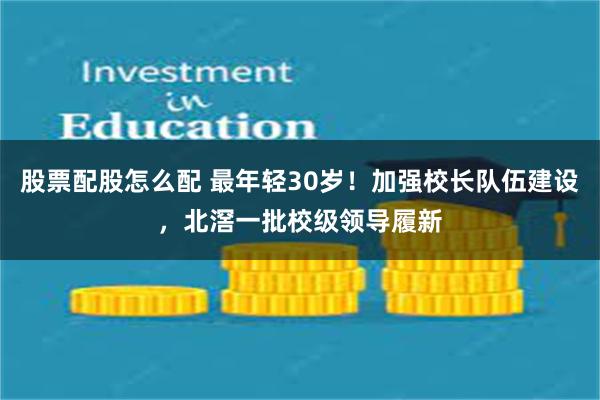 Investment
in
Education

股票配股怎么配 最年轻30岁！加强校长队伍建设，北滘一批校级领导履新